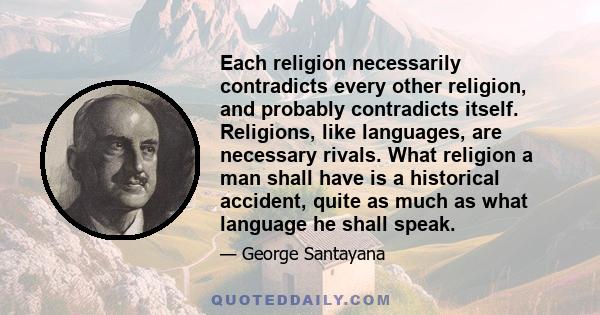 Each religion necessarily contradicts every other religion, and probably contradicts itself. Religions, like languages, are necessary rivals. What religion a man shall have is a historical accident, quite as much as what language he shall speak.

— George Santayana

QUOTEDDAILY.COM